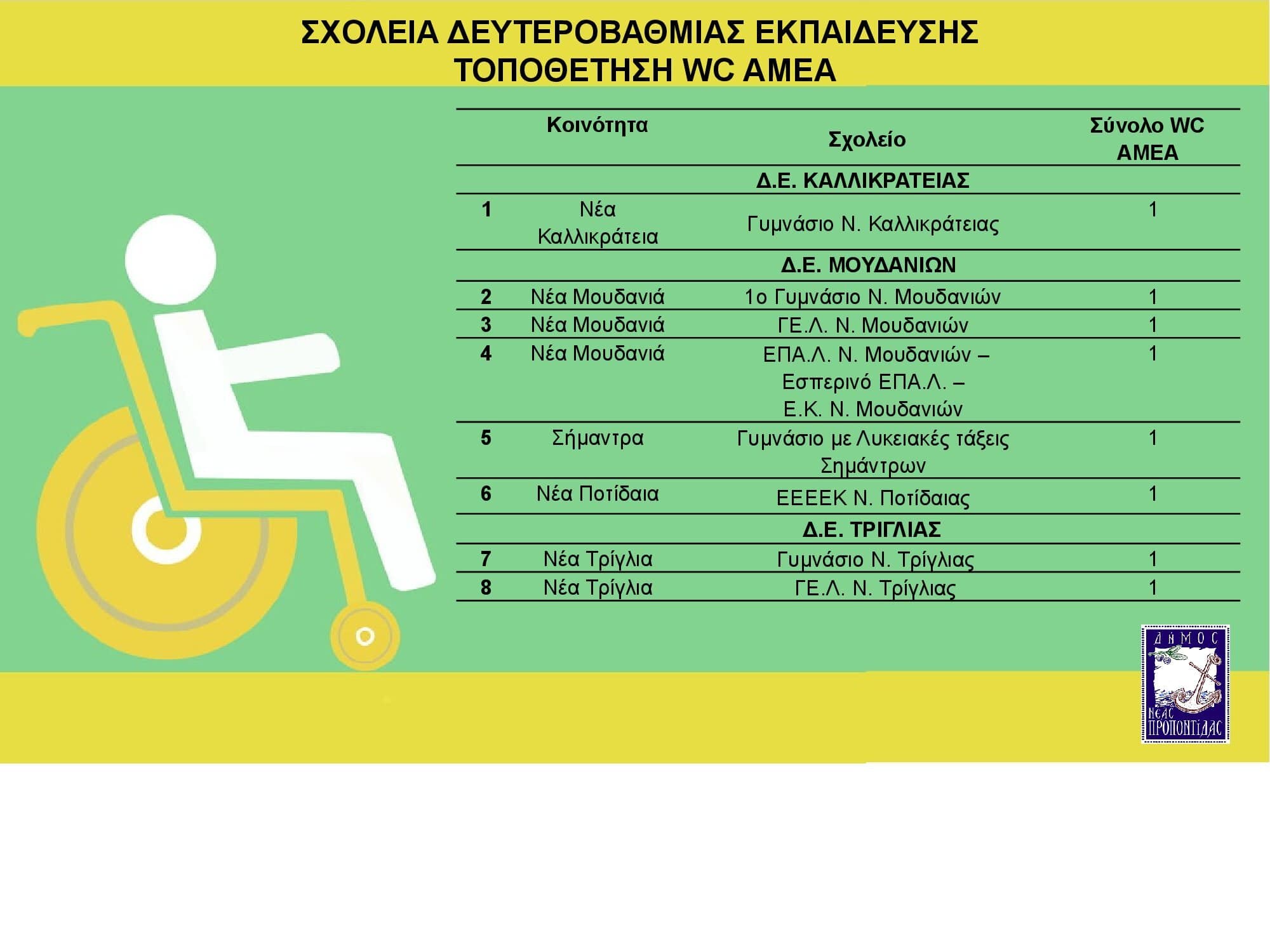 ΣΧΟΛΕΙΑ ΔΕΥΤΕΡΟΒΑΘΜΙΑΣ ΕΚΠΑΙΔΕΥΣΗΣ
ΤΟΠΟΘΕΤΗΣΗ WC ΑΜΕΑ

| | Κοινότητα | Σχολείο | Σύνολο WC ΑΜΕΑ |
|---|---|---|---|
| | | Δ.Ε. ΚΑΛΛΙΚΡΑΤΕΙΑΣ | |
| 1 | Νέα Καλλικράτεια | Γυμνάσιο Ν. Καλλικράτειας | 1 |
| | | Δ.Ε. ΜΟΥΔΑΝΙΩΝ | |
| 2 | Νέα Μουδανιά | 1ο Γυμνάσιο Ν. Μουδανιών | 1 |
| 3 | Νέα Μουδανιά | ΓΕ.Λ. Ν. Μουδανιών | 1 |
| 4 | Νέα Μουδανιά | ΕΠΑ.Λ. Ν. Μουδανιών – Εσπερινό ΕΠΑ.Λ. – Ε.Κ. Ν. Μουδανιών | 1 |
| 5 | Σήμαντρα | Γυμνάσιο με Λυκειακές τάξεις Σημάντρων | 1 |
| 6 | Νέα Ποτίδαια | ΕΕΕΕΚ Ν. Ποτίδαιας | 1 |
| | | Δ.Ε. ΤΡΙΓΛΙΑΣ | |
| 7 | Νέα Τρίγλια | Γυμνάσιο Ν. Τρίγλιας | 1 |
| 8 | Νέα Τρίγλια | ΓΕ.Λ. Ν. Τρίγλιας | 1 |

ΔΗΜΟΣ
ΝΕΑΣ
ΠΡΟΠΟΝΤΙΔΑΣ